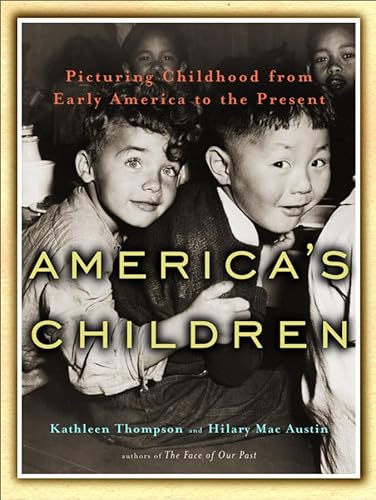 Picturing Childhood from Early America to the Present

AMERICA'S CHILDREN

Kathleen Thompson and Hilary Mac Austin

authors of The Face of Our Past